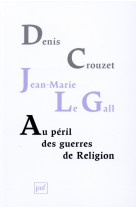 Denis
Crouzet
Jean-Marie
Le Gall

Au péril
des guerres
de Religion

puf